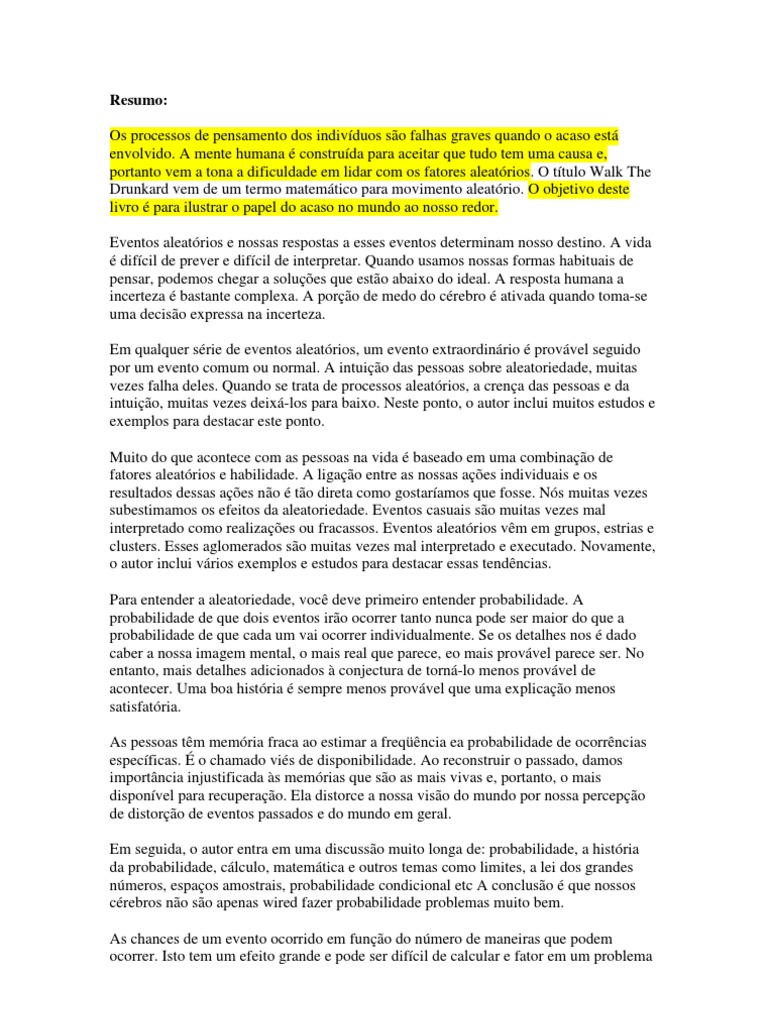 Resumo:

Os processos de pensamento dos indivíduos são falhas graves quando o acaso está envolvido. A mente humana é construída para aceitar que tudo tem uma causa e, portanto vem a tona a dificuldade em lidar com os fatores aleatórios. O título Walk The Drunkard vem de um termo matemático para movimento aleatório. O objetivo deste livro é para ilustrar o papel do acaso no mundo ao nosso redor.

Eventos aleatórios e nossas respostas a esses eventos determinam nosso destino. A vida é difícil de prever e difícil de interpretar. Quando usamos nossas formas habituais de pensar, podemos chegar a soluções que estão abaixo do ideal. A resposta humana a incerteza é bastante complexa. A porção de medo do cérebro é ativada quando toma-se uma decisão expressa na incerteza.

Em qualquer série de eventos aleatórios, um evento extraordinário é provável seguido por um evento comum ou normal. A intuição das pessoas sobre aleatoriedade, muitas vezes falha deles. Quando se trata de processos aleatórios, a crença das pessoas e da intuição, muitas vezes deixá-los para baixo. Neste ponto, o autor inclui muitos estudos e exemplos para destacar este ponto.

Muito do que acontece com as pessoas na vida é baseado em uma combinação de fatores aleatórios e habilidade. A ligação entre as nossas ações individuais e os resultados dessas ações não é tão direta como gostaríamos que fosse. Nós muitas vezes subestimamos os efeitos da aleatoriedade. Eventos casuais são muitas vezes mal interpretado como realizações ou fracassos. Eventos aleatórios vêm em grupos, estrias e clusters. Esses aglomerados são muitas vezes mal interpretado e executado. Novamente, o autor inclui vários exemplos e estudos para destacar essas tendências.

Para entender a aleatoriedade, você deve primeiro entender probabilidade. A probabilidade de que dois eventos irão ocorrer tanto nunca pode ser maior do que a probabilidade de que cada um vai ocorrer individualmente. Se os detalhes nos é dado caber a nossa imagem mental, o mais real que parece, eo mais provável parece ser. No entanto, mais detalhes adicionados à conjectura de torná-lo menos provável de acontecer. Uma boa história é sempre menos provável que uma explicação menos satisfatória.

As pessoas têm memória fraca ao estimar a freqüência ea probabilidade de ocorrências específicas. É o chamado viés de disponibilidade. Ao reconstruir o passado, damos importância injustificada às memórias que são as mais vivas e, portanto, o mais disponível para recuperação. Ela distorce a nossa visão do mundo por nossa percepção de distorção de eventos passados e do mundo em geral.

Em seguida, o autor entra em uma discussão muito longa de: probabilidade, a história da probabilidade, cálculo, matemática e outros temas como limites, a lei dos grandes números, espaços amostrais, probabilidade condicional etc A conclusão é que nossos cérebros não são apenas wired fazer probabilidade problemas muito bem.

As chances de um evento ocorrido em função do número de maneiras que podem ocorrer. Isto tem um efeito grande e pode ser difícil de calcular e fator em um problema